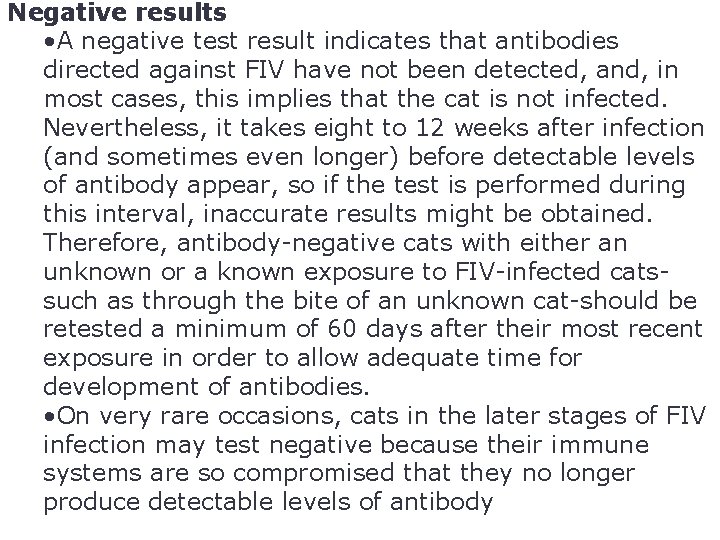 Negative results

• A negative test result indicates that antibodies directed against FIV have not been detected, and, in most cases, this implies that the cat is not infected. Nevertheless, it takes eight to 12 weeks after infection (and sometimes even longer) before detectable levels of antibody appear, so if the test is performed during this interval, inaccurate results might be obtained. Therefore, antibody-negative cats with either an unknown or a known exposure to FIV-infected cats-such as through the bite of an unknown cat-should be retested a minimum of 60 days after their most recent exposure in order to allow adequate time for development of antibodies.
• On very rare occasions, cats in the later stages of FIV infection may test negative because their immune systems are so compromised that they no longer produce detectable levels of antibody